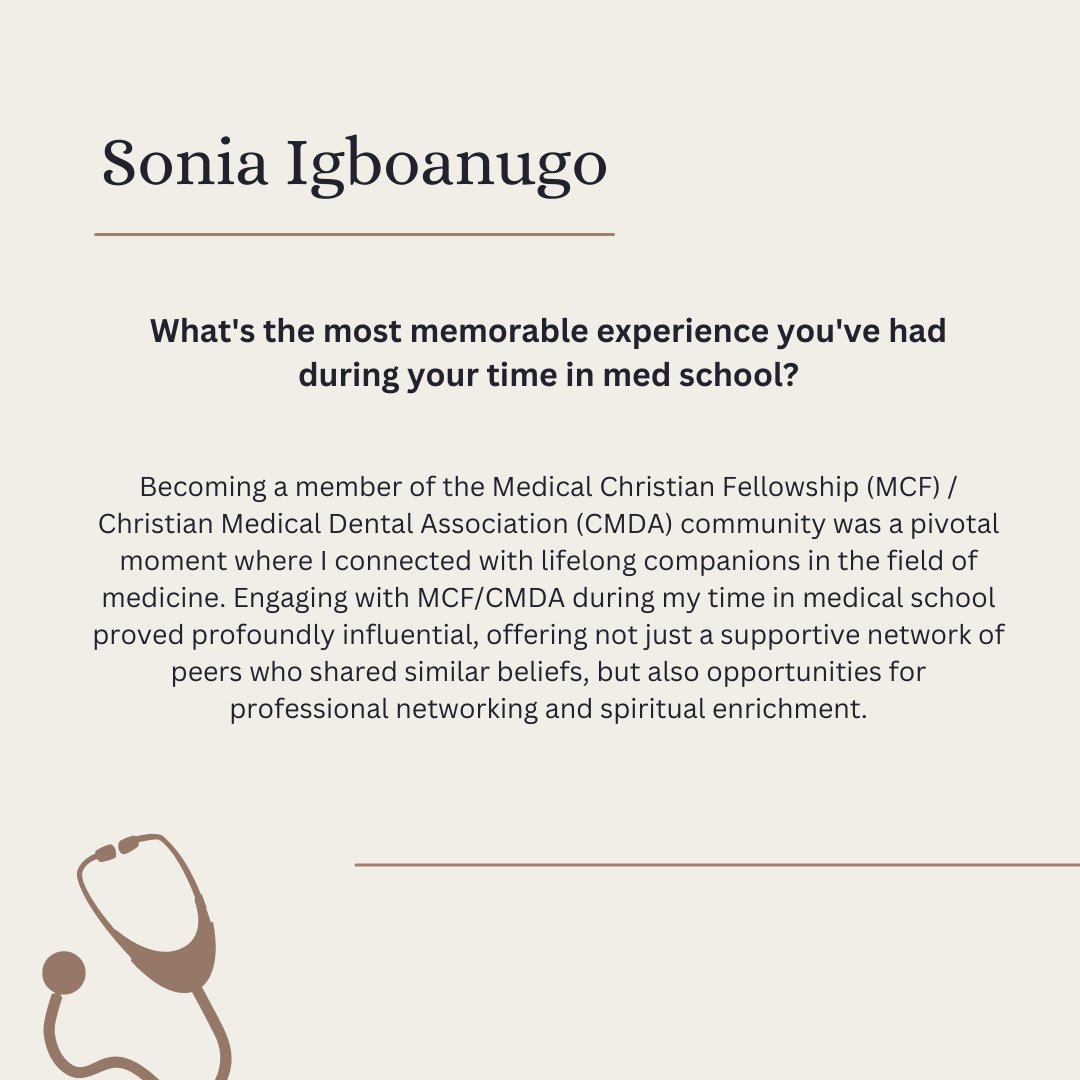 Sonia Igboanugo

What's the most memorable experience you've had during your time in med school?

Becoming a member of the Medical Christian Fellowship (MCF) / Christian Medical Dental Association (CMDA) community was a pivotal moment where I connected with lifelong companions in the field of medicine. Engaging with MCF/CMDA during my time in medical school proved profoundly influential, offering not just a supportive network of peers who shared similar beliefs, but also opportunities for professional networking and spiritual enrichment.